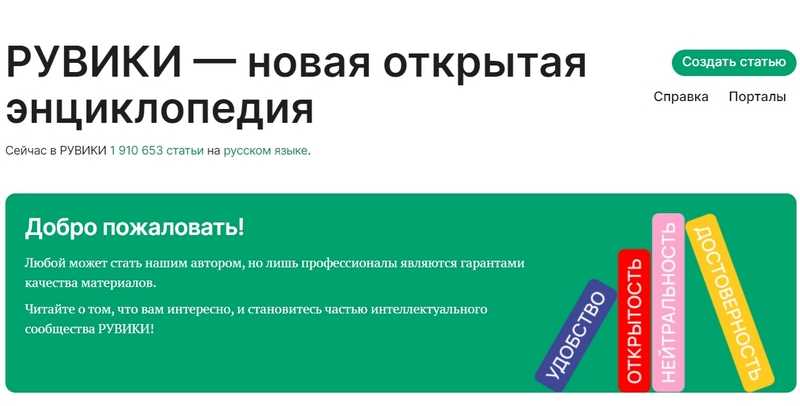 РУВИКИ — новая открытая энциклопедия

Создать статью

Справка Порталы

Сейчас в РУВИКИ 1 910 653 статьи на русском языке.

Добро пожаловать!

Любой может стать нашим автором, но лишь профессионалы являются гарантами качества материалов.

Читайте о том, что вам интересно, и становитесь частью интеллектуального сообщества РУВИКИ!

УДОБСТВО

ОТКРЫТОСТЬ

НЕЙТРАЛЬНОСТЬ

ДОСТОВЕРНОСТЬ